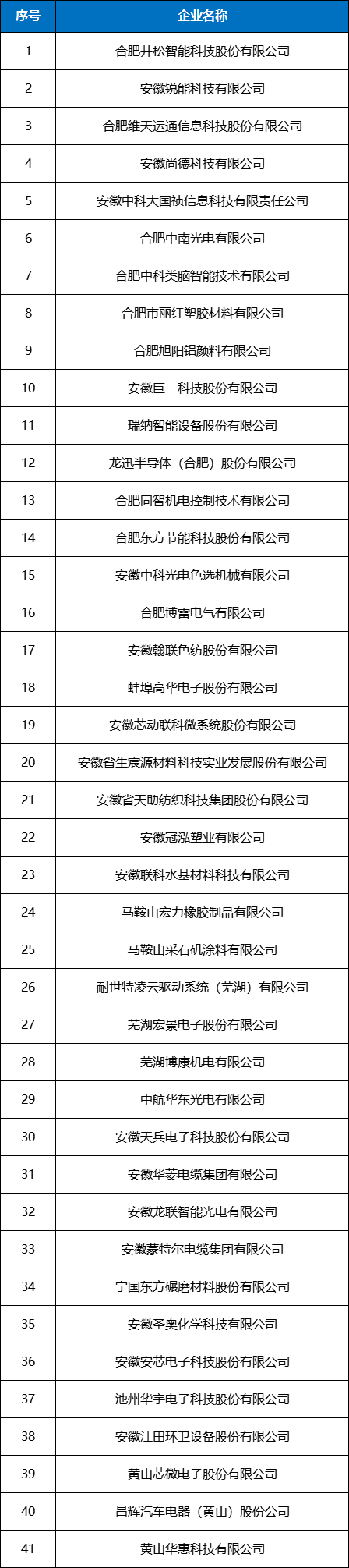 | 序号 | 企业名称 |
|---|---|
| 1 | 合肥井松智能科技股份有限公司 |
| 2 | 安徽锐能科技有限公司 |
| 3 | 合肥维天运通信息科技股份有限公司 |
| 4 | 安徽尚德科技有限公司 |
| 5 | 安徽中科大国祯信息科技有限责任公司 |
| 6 | 合肥中南光电有限公司 |
| 7 | 合肥中科类脑智能技术有限公司 |
| 8 | 合肥市丽红塑胶材料有限公司 |
| 9 | 合肥旭阳铝颜料有限公司 |
| 10 | 安徽巨一科技股份有限公司 |
| 11 | 瑞纳智能设备股份有限公司 |
| 12 | 龙迅半导体（合肥）股份有限公司 |
| 13 | 合肥同智机电控制技术有限公司 |
| 14 | 合肥东方节能科技股份有限公司 |
| 15 | 安徽中科光电色选机械有限公司 |
| 16 | 合肥博雷电气有限公司 |
| 17 | 安徽翰联色纺股份有限公司 |
| 18 | 蚌埠高华电子股份有限公司 |
| 19 | 安徽芯动联科微系统股份有限公司 |
| 20 | 安徽省生宸源材料科技实业发展股份有限公司 |
| 21 | 安徽省天助纺织科技集团股份有限公司 |
| 22 | 安徽冠泓塑业有限公司 |
| 23 | 安徽联科水基材料科技有限公司 |
| 24 | 马鞍山宏力橡胶制品有限公司 |
| 25 | 马鞍山采石矶涂料有限公司 |
| 26 | 耐世特凌云驱动系统（芜湖）有限公司 |
| 27 | 芜湖宏景电子股份有限公司 |
| 28 | 芜湖博康机电有限公司 |
| 29 | 中航华东光电有限公司 |
| 30 | 安徽天兵电子科技股份有限公司 |
| 31 | 安徽华菱电缆集团有限公司 |
| 32 | 安徽龙联智能光电有限公司 |
| 33 | 安徽蒙特尔电缆集团有限公司 |
| 34 | 宁国东方碾磨材料股份有限公司 |
| 35 | 安徽圣奥化学科技有限公司 |
| 36 | 安徽安芯电子科技股份有限公司 |
| 37 | 池州华宇电子科技股份有限公司 |
| 38 | 安徽江田环卫设备股份有限公司 |
| 39 | 黄山芯微电子股份有限公司 |
| 40 | 昌辉汽车电器（黄山）股份公司 |
| 41 | 黄山华惠科技有限公司 |